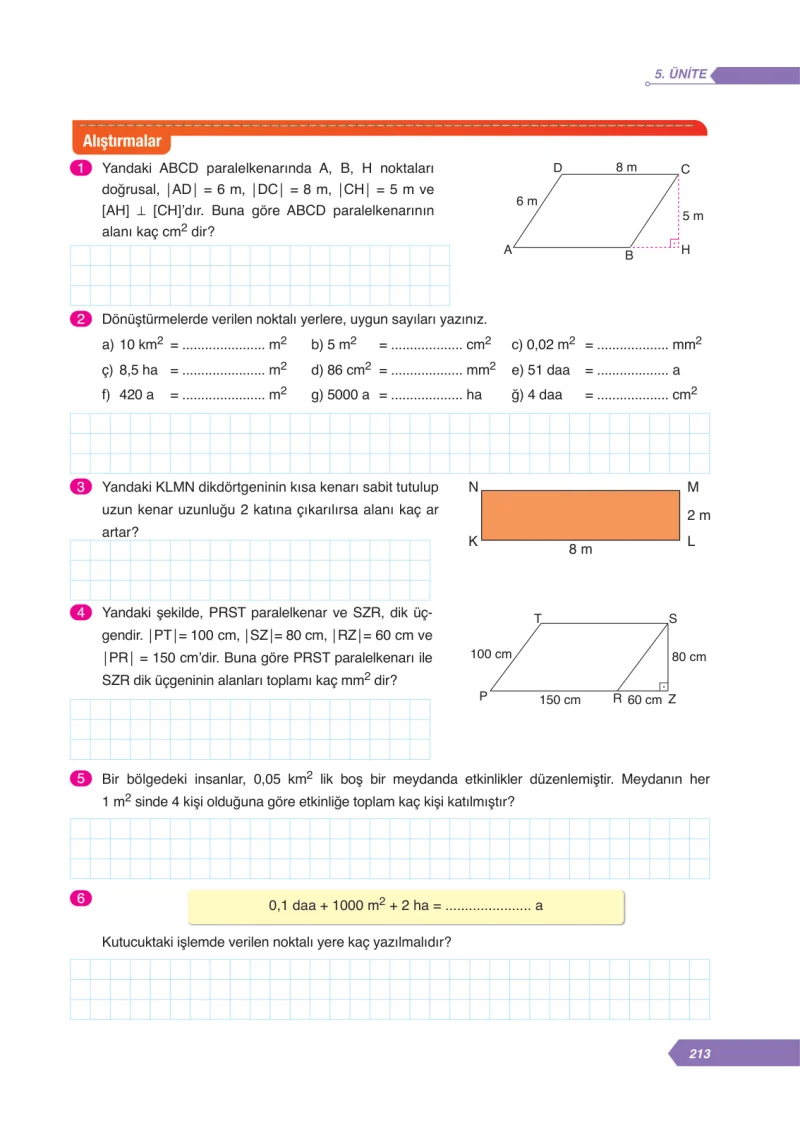 5. ÜNİTE

Alıştırmalar

1 Yandaki ABCD paralelkenarında A, B, H noktaları doğrusal, $|AD| = 6$ m, $|DC| = 8$ m, $|CH| = 5$ m ve $[AH] \perp [CH]$'dır. Buna göre ABCD paralelkenarının alanı kaç $cm^2$ dir?

D
8 m
C
6 m
5 m
A
B
H

2 Dönüştürmelerde verilen noktalı yerlere, uygun sayıları yazınız.

a) 10 $km^2$ = ____ $m^2$
b) 5 $m^2$ = ____ $cm^2$
c) 0,02 $m^2$ = ____ $mm^2$
ç) 8,5 ha = ____ $m^2$
d) 86 $cm^2$ = ____ $mm^2$
e) 51 daa = ____ a
f) 420 a = ____ $m^2$
g) 5000 a = ____ ha
ğ) 4 daa = ____ $cm^2$

3 Yandaki KLMN dikdörtgeninin kısa kenarı sabit tutulup uzun kenar uzunluğu 2 katına çıkarılırsa alanı kaç ar artar?

N
M
2 m
K
8 m
L

4 Yandaki şekilde, PRST paralelkenar ve SZR, dik üçgendir. $|PT| = 100$ cm, $|SZ| = 80$ cm, $|RZ| = 60$ cm ve $|PR| = 150$ cm'dir. Buna göre PRST paralelkenarı ile SZR dik üçgeninin alanları toplamı kaç $mm^2$ dir?

T
S
100 cm
80 cm
P
150 cm
R
60 cm
Z

5 Bir bölgedeki insanlar, 0,05 $km^2$ lik boş bir meydanda etkinlikler düzenlemiştir. Meydanın her 1 $m^2$ sinde 4 kişi olduğuna göre etkinliğe toplam kaç kişi katılmıştır?

6
0,1 daa + 1000 $m^2$ + 2 ha = ____ a

Kutucuktaki işlemde verilen noktalı yere kaç yazılmalıdır?

213